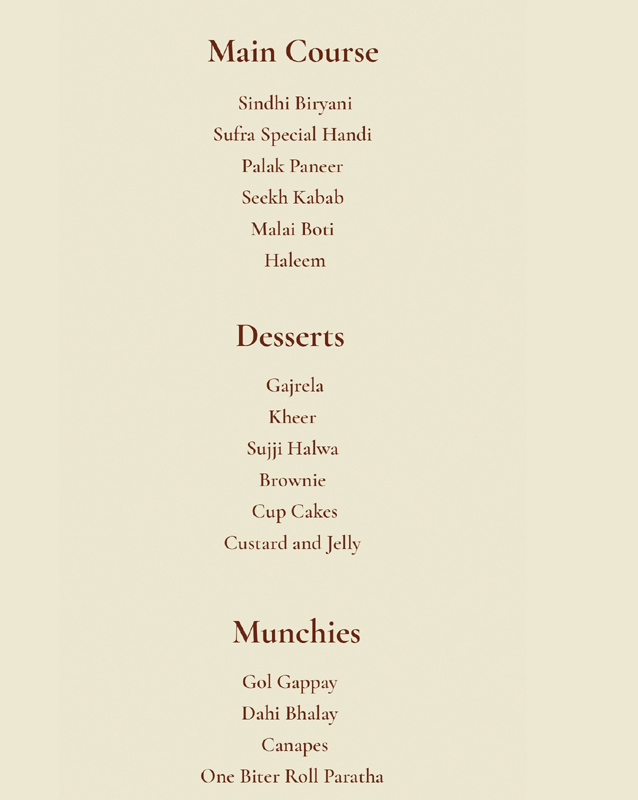 Main Course

Sindhi Biryani
Sufra Special Handi
Palak Paneer
Seekh Kabab
Malai Boti
Haleem

Desserts

Gajrela
Kheer
Sujji Halwa
Brownie
Cup Cakes
Custard and Jelly

Munchies

Gol Gappay
Dahi Bhalay
Canapes
One Biter Roll Paratha